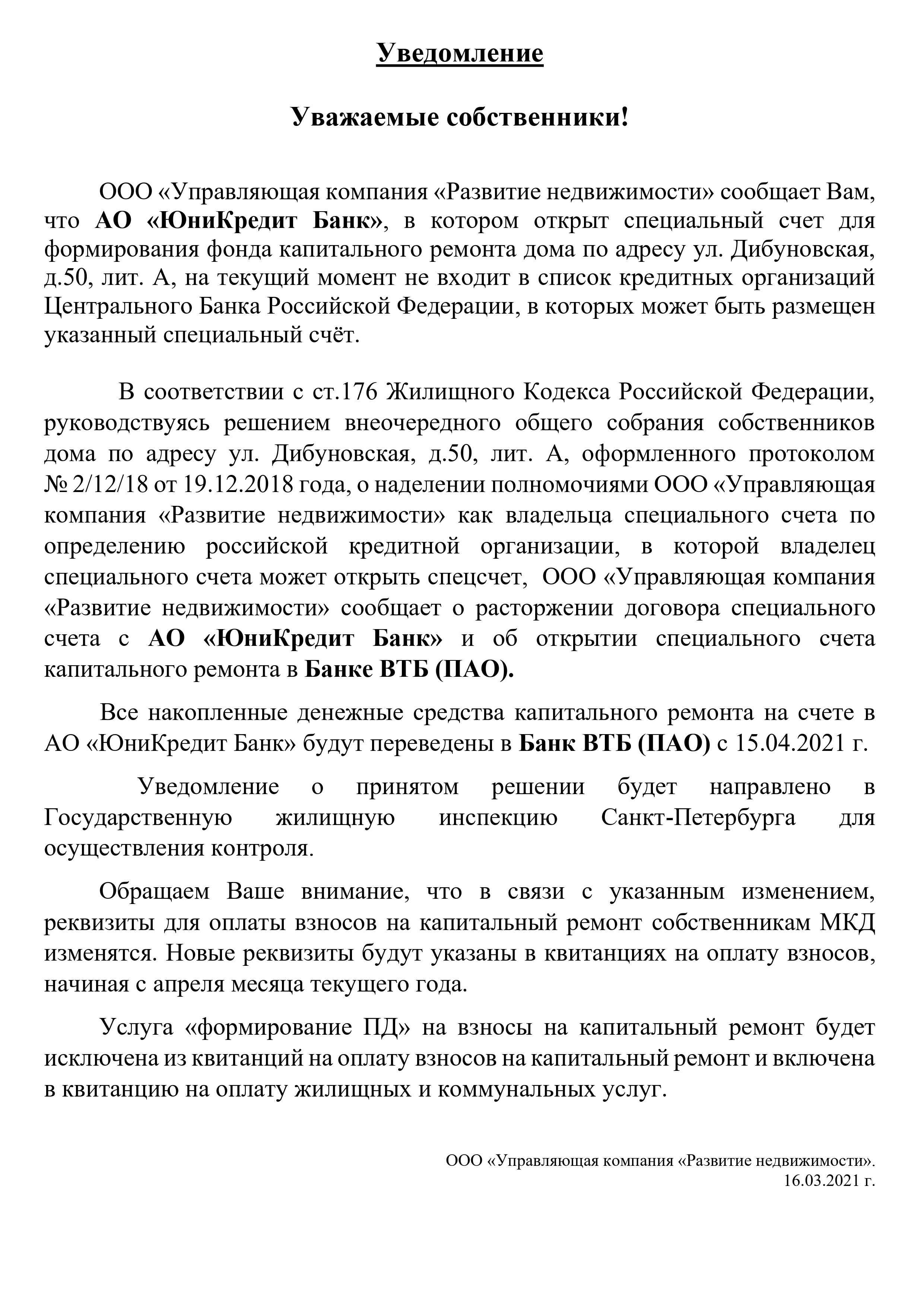 Уведомление

Уважаемые собственники!

ООО «Управляющая компания «Развитие недвижимости» сообщает Вам, что АО «ЮниКредит Банк», в котором открыт специальный счет для формирования фонда капитального ремонта дома по адресу ул. Дибуновская, д.50, лит. А, на текущий момент не входит в список кредитных организаций Центрального Банка Российской Федерации, в которых может быть размещен указанный специальный счёт.

В соответствии с ст.176 Жилищного Кодекса Российской Федерации, руководствуясь решением внеочередного общего собрания собственников дома по адресу ул. Дибуновская, д.50, лит. А, оформленного протоколом № 2/12/18 от 19.12.2018 года, о наделении полномочиями ООО «Управляющая компания «Развитие недвижимости» как владельца специального счета по определению российской кредитной организации, в которой владелец специального счета может открыть спецсчет, ООО «Управляющая компания «Развитие недвижимости» сообщает о расторжении договора специального счета с АО «ЮниКредит Банк» и об открытии специального счета капитального ремонта в Банке ВТБ (ПАО).

Все накопленные денежные средства капитального ремонта на счете в АО «ЮниКредит Банк» будут переведены в Банк ВТБ (ПАО) с 15.04.2021 г.

Уведомление о принятом решении будет направлено в Государственную жилищную инспекцию Санкт-Петербурга для осуществления контроля.

Обращаем Ваше внимание, что в связи с указанным изменением, реквизиты для оплаты взносов на капитальный ремонт собственникам МКД изменятся. Новые реквизиты будут указаны в квитанциях на оплату взносов, начиная с апреля месяца текущего года.

Услуга «формирование ПД» на взносы на капитальный ремонт будет исключена из квитанций на оплату взносов на капитальный ремонт и включена в квитанцию на оплату жилищных и коммунальных услуг.

ООО «Управляющая компания «Развитие недвижимости».
16.03.2021 г.